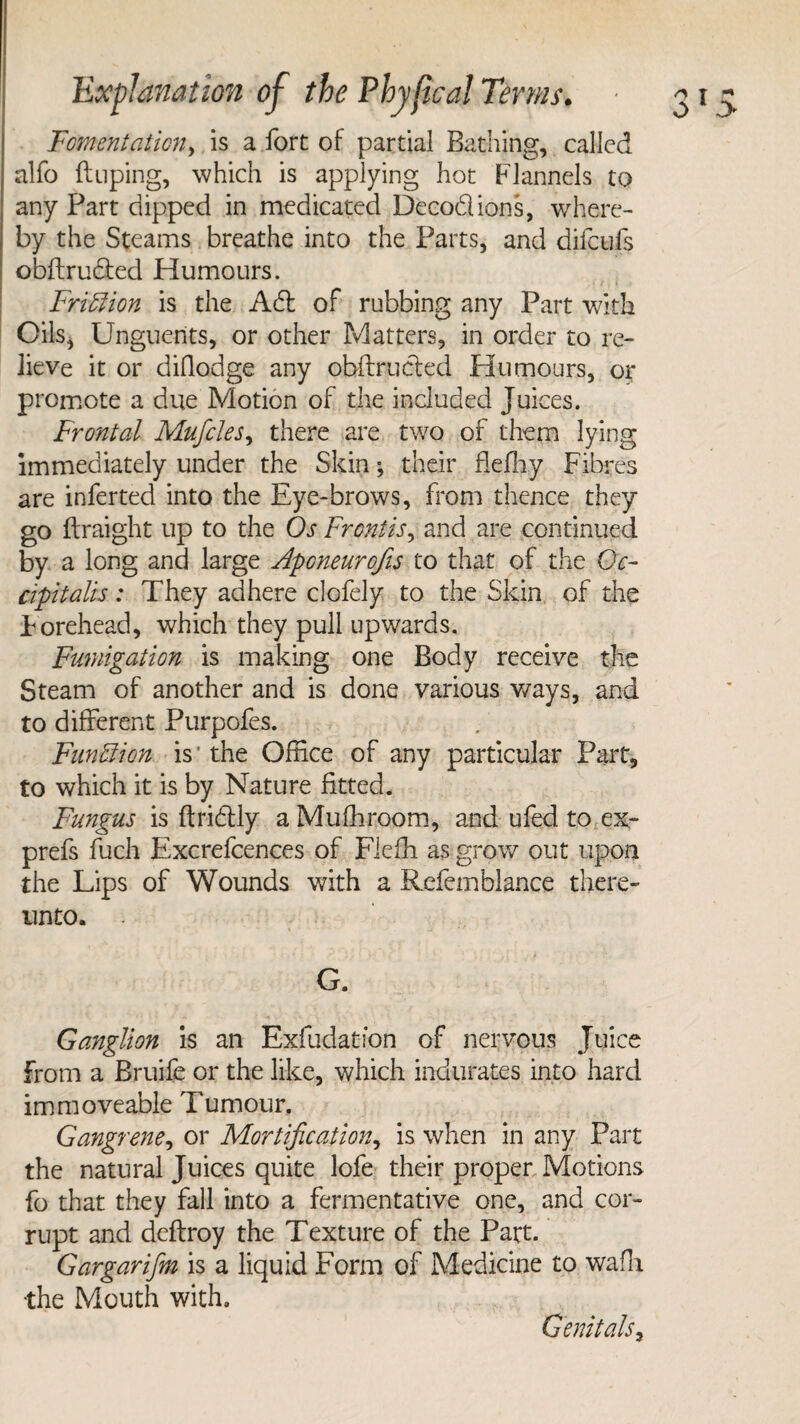 Explanation of the Phyſical Terms. 315

Fomentation, is a ſort of partial Bathing, called alſo ſtuping, which is applying hot Flannels to any Part dipped in medicated Decoctions, whereby the Steams breathe into the Parts, and diſcuſs obſtructed Humours.

Friction is the Act of rubbing any Part with Oils, Unguents, or other Matters, in order to relieve it or diſlodge any obſtructed Humours, or promote a due Motion of the included Juices.

Frontal Muſcles, there are two of them lying immediately under the Skin; their fleſhy Fibres are inſerted into the Eye-brows, from thence they go ſtraight up to the Os Frontis, and are continued by a long and large Aponeuroſis to that of the Occipitalis: They adhere cloſely to the Skin of the Forehead, which they pull upwards.

Fumigation is making one Body receive the Steam of another and is done various ways, and to different Purpoſes.

Function is the Office of any particular Part, to which it is by Nature fitted.

Fungus is ſtrictly a Muſhroom, and uſed to expreſs ſuch Excreſcences of Fleſh as grow out upon the Lips of Wounds with a Reſemblance thereunto.

G.

Ganglion is an Exſudation of nervous Juice from a Bruiſe or the like, which indurates into hard immoveable Tumour.

Gangrene, or Mortification, is when in any Part the natural Juices quite loſe their proper Motions ſo that they fall into a fermentative one, and corrupt and deſtroy the Texture of the Part.

Gargariſm is a liquid Form of Medicine to waſh the Mouth with.

Genitals,